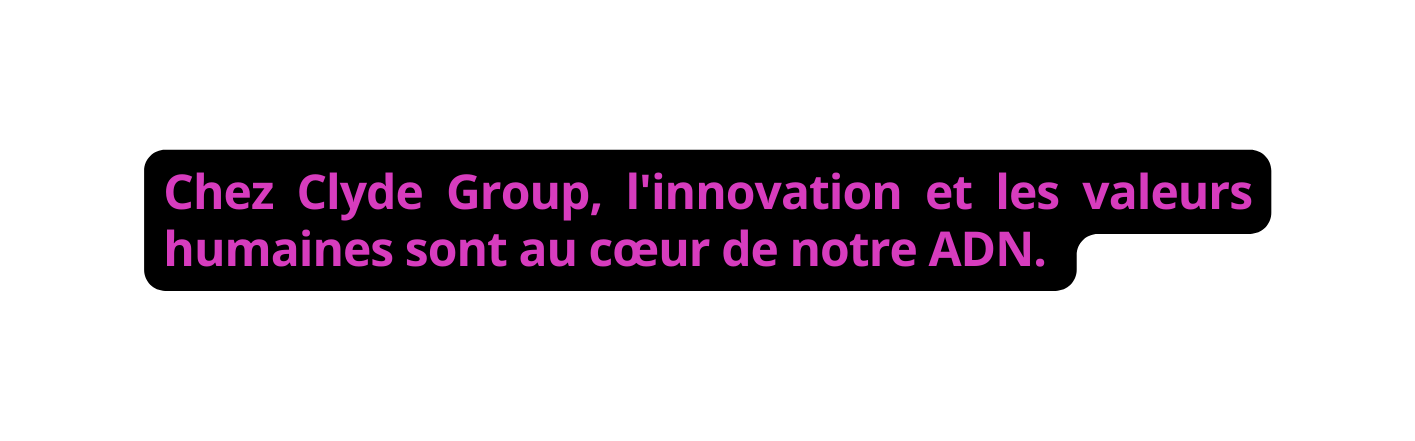 Chez Clyde Group, l'innovation et les valeurs humaines sont au cœur de notre ADN.